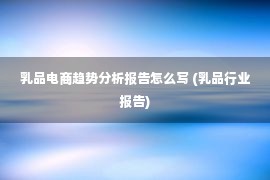 乳品电商趋势分析报告怎么写 (乳品行业报告)